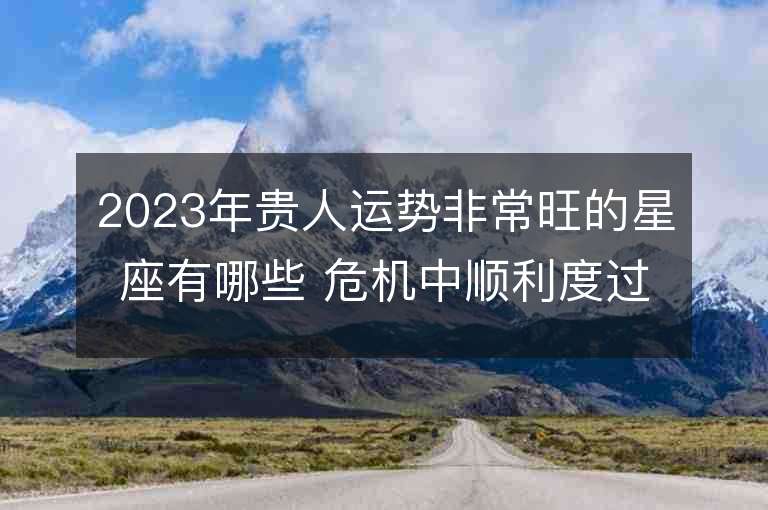 2023年贵人运势非常旺的星座有哪些 危机中顺利度过